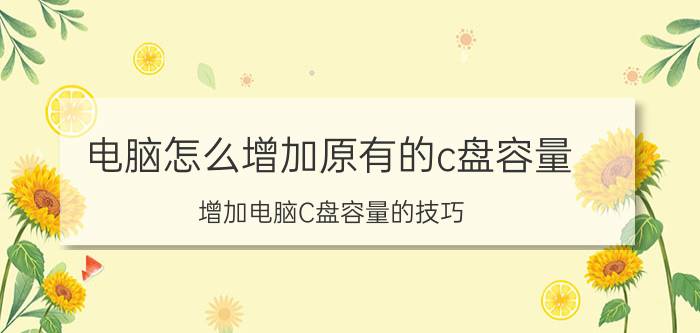 电脑怎么增加原有的c盘容量

增加电脑C盘容量的技巧